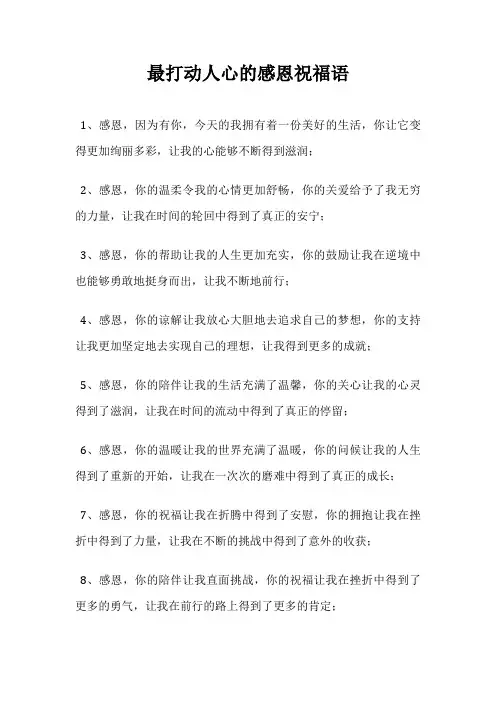 最打动人心的感恩祝福语

1、感恩，因为有你，今天的我拥有着一份美好的生活，你让它变得更加绚丽多彩，让我的心能够不断得到滋润；

2、感恩，你的温柔令我的心情更加舒畅，你的关爱给予了我无穷的力量，让我在时间的轮回中得到了真正的安宁；

3、感恩，你的帮助让我的人生更加充实，你的鼓励让我在逆境中也能够勇敢地挺身而出，让我不断地前行；

4、感恩，你的谅解让我放心大胆地去追求自己的梦想，你的支持让我更加坚定地去实现自己的理想，让我得到更多的成就；

5、感恩，你的陪伴让我的生活充满了温馨，你的关心让我的心灵得到了滋润，让我在时间的流动中得到了真正的停留；

6、感恩，你的温暖让我的世界充满了温暖，你的问候让我的人生得到了重新的开始，让我在一次次的磨难中得到了真正的成长；

7、感恩，你的祝福让我在折腾中得到了安慰，你的拥抱让我在挫折中得到了力量，让我在不断的挑战中得到了意外的收获；

8、感恩，你的陪伴让我直面挑战，你的祝福让我在挫折中得到了更多的勇气，让我在前行的路上得到了更多的肯定；